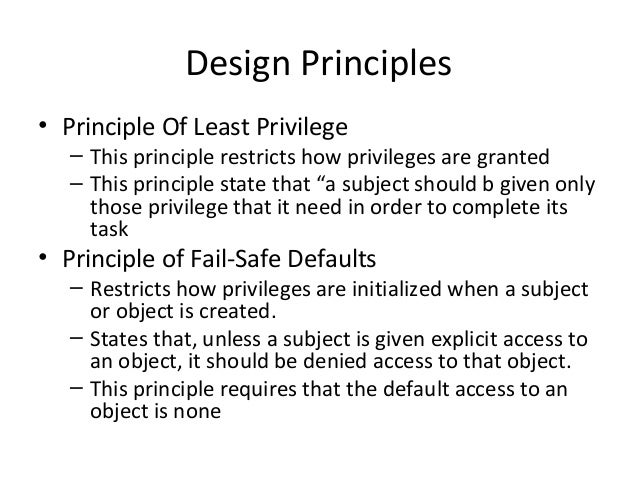 Design Principles

• Principle Of Least Privilege
– This principle restricts how privileges are granted
– This principle state that “a subject should b given only those privilege that it need in order to complete its task

• Principle of Fail-Safe Defaults
– Restricts how privileges are initialized when a subject or object is created.
– States that, unless a subject is given explicit access to an object, it should be denied access to that object.
– This principle requires that the default access to an object is none